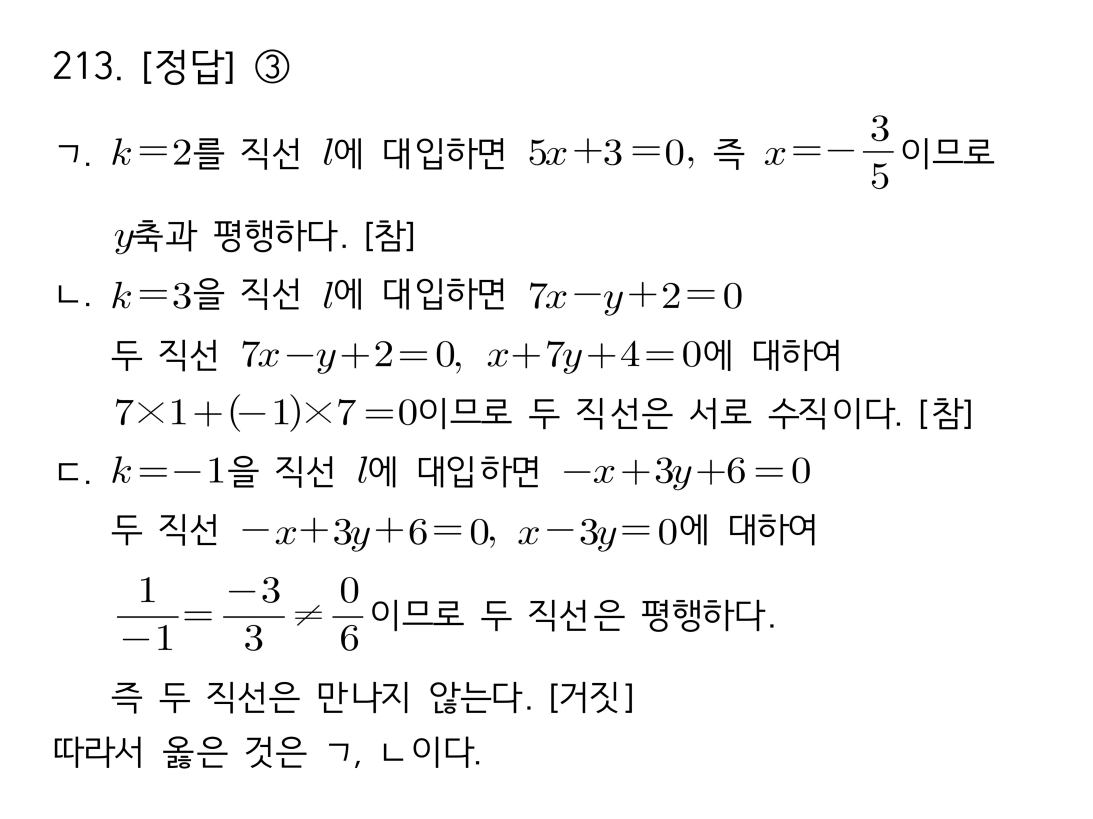 213. [정답] ③

ㄱ. $k=2$를 직선 $l$에 대입하면 $5x+3=0$, 즉 $x=-\frac{3}{5}$이므로 $y$축과 평행하다. [참]

ㄴ. $k=3$을 직선 $l$에 대입하면 $7x-y+2=0$
두 직선 $7x-y+2=0$, $x+7y+4=0$에 대하여
$7\times1+(-1)\times7=0$이므로 두 직선은 서로 수직이다. [참]

ㄷ. $k=-1$을 직선 $l$에 대입하면 $-x+3y+6=0$
두 직선 $-x+3y+6=0$, $x-3y=0$에 대하여
$\frac{1}{-1}=\frac{-3}{3}\neq\frac{0}{6}$이므로 두 직선은 평행하다.
즉 두 직선은 만나지 않는다. [거짓]

따라서 옳은 것은 ㄱ, ㄴ이다.